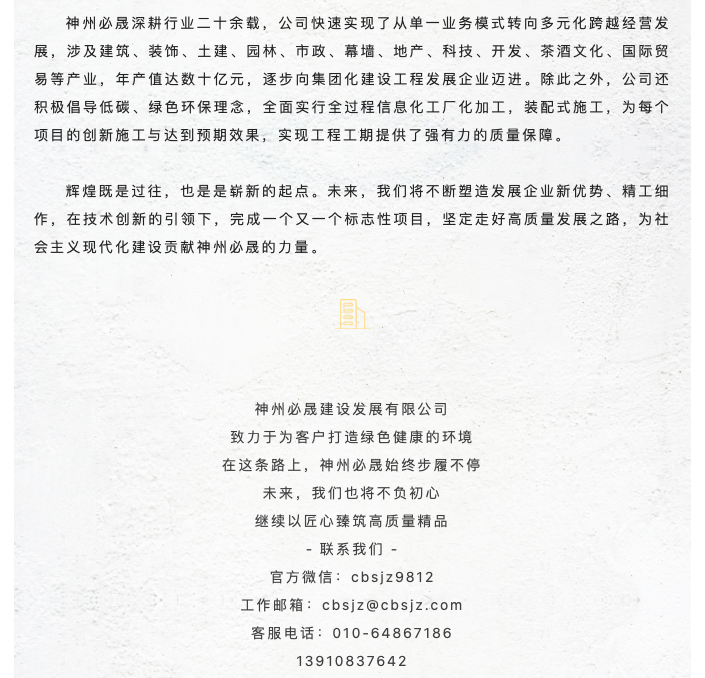 神州必晟深耕行业二十余载，公司快速实现了从单一业务模式转向多元化跨越经营发展，涉及建筑、装饰、土建、园林、市政、幕墙、地产、科技、开发、茶酒文化、国际贸易等产业，年产值达数十亿元，逐步向集团化建设工程发展企业迈进。除此之外，公司还积极倡导低碳、绿色环保理念，全面实行全过程信息化工厂化加工，装配式施工，为每个项目的创新施工与达到预期效果，实现工程工期提供了强有力的质量保障。

辉煌既是过往，也是是崭新的起点。未来，我们将不断塑造发展企业新优势、精工细作，在技术创新的引领下，完成一个又一个标志性项目，坚定走好高质量发展之路，为社会主义现代化建设贡献神州必晟的力量。

神州必晟建设发展有限公司
致力于为客户打造绿色健康的环境
在这条路上，神州必晟始终步履不停
未来，我们也将不负初心
继续以匠心臻筑高质量精品
- 联系我们 -
官方微信：cbsjz9812
工作邮箱：cbsjz@cbsjz.com
客服电话：010-64867186
13910837642